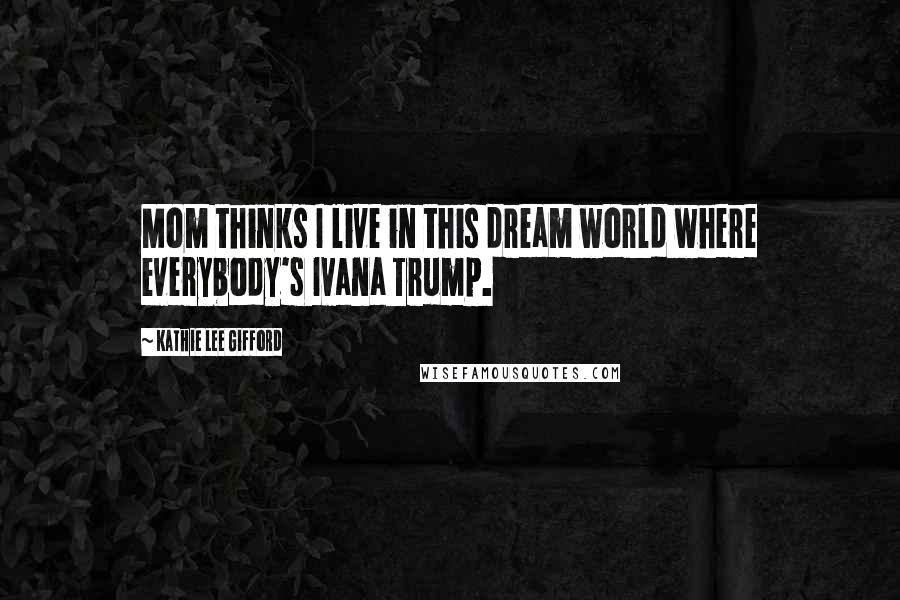 MOM THINKS I LIVE IN THIS DREAM WORLD WHERE EVERYBODY'S IVANA TRUMP.

~ KATHIE LEE GIFFORD

WISEFAMOUSQUOTES.COM